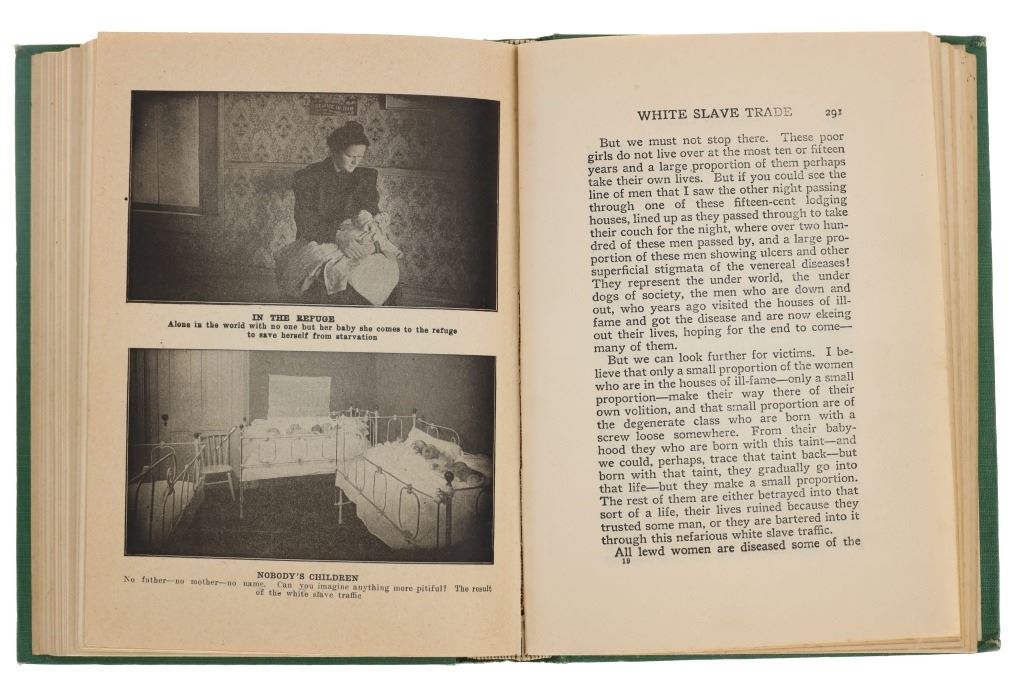 IN THE REFUGE
Alone in the world with no one but her baby she comes to the refuge to save herself from starvation

NOBODY'S CHILDREN
No father—no mother—no name. Can you imagine anything more pitiful? The result of the white slave traffic

WHITE SLAVE TRADE 291

But we must not stop there. These poor girls do not live over at the most ten or fifteen years and a large proportion of them perhaps take their own lives. But if you could see the line of men that I saw the other night passing through one of these fifteen-cent lodging houses, lined up as they passed through to take their couch for the night, where over two hundred of these men passed by, and a large proportion of these men showing ulcers and other superficial stigmata of the venereal diseases! They represent the under world, the under dogs of society, the men who are down and out, who years ago visited the houses of ill-fame and got the disease and are now ekeing out their lives, hoping for the end to come—many of them.

But we can look further for victims. I believe that only a small proportion of the women who are in the houses of ill-fame—only a small proportion—make their way there of their own volition, and that small proportion are of the degenerate class who are born with a screw loose somewhere. From their babyhood they who are born with this taint—and we could, perhaps, trace that taint back—but born with that taint, they gradually go into that life—but they make a small proportion. The rest of them are either betrayed into that sort of a life, their lives ruined because they trusted some man, or they are bartered into it through this nefarious white slave traffic.

All lewd women are diseased some of the

19